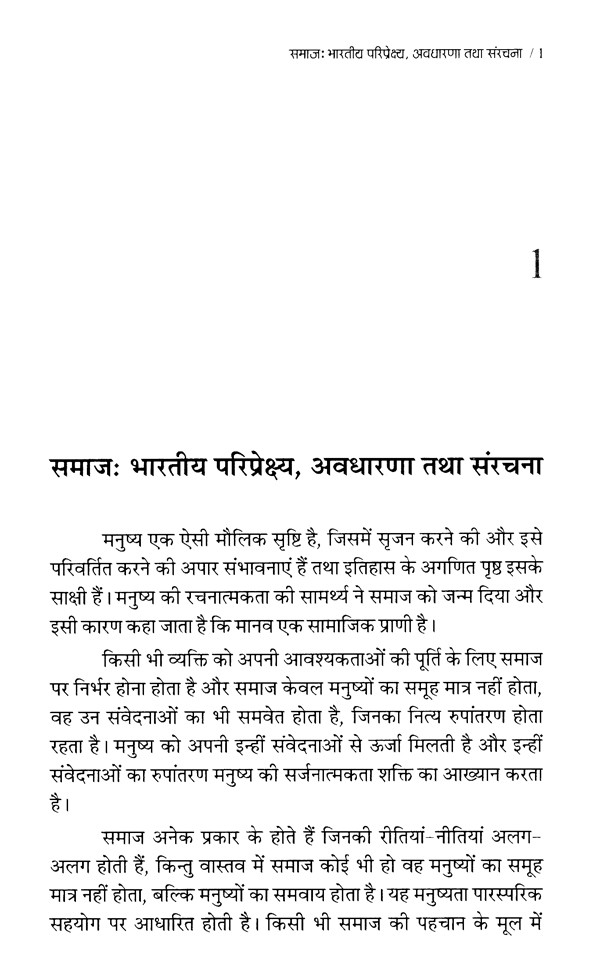 समाजः भारतीय परिप्रेक्ष्य, अवधारणा तथा संरचना / 1

1

समाजः भारतीय परिप्रेक्ष्य, अवधारणा तथा संरचना

मनुष्य एक ऐसी मौलिक सृष्टि है, जिसमें सृजन करने की और इसे परिवर्तित करने की अपार संभावनाएं हैं तथा इतिहास के अगणित पृष्ठ इसके साक्षी हैं। मनुष्य की रचनात्मकता की सामर्थ्य ने समाज को जन्म दिया और इसी कारण कहा जाता है कि मानव एक सामाजिक प्राणी है।

किसी भी व्यक्ति को अपनी आवश्यकताओं की पूर्ति के लिए समाज पर निर्भर होना होता है और समाज केवल मनुष्यों का समूह मात्र नहीं होता, वह उन संवेदनाओं का भी समवेत होता है, जिनका नित्य रुपांतरण होता रहता है। मनुष्य को अपनी इन्हीं संवेदनाओं से ऊर्जा मिलती है और इन्हीं संवेदनाओं का रुपांतरण मनुष्य की सर्जनात्मकता शक्ति का आख्यान करता है।

समाज अनेक प्रकार के होते हैं जिनकी रीतियां-नीतियां अलग-अलग होती हैं, किन्तु वास्तव में समाज कोई भी हो वह मनुष्यों का समूह मात्र नहीं होता, बल्कि मनुष्यों का समवाय होता है। यह मनुष्यता पारस्परिक सहयोग पर आधारित होती है। किसी भी समाज की पहचान के मूल में